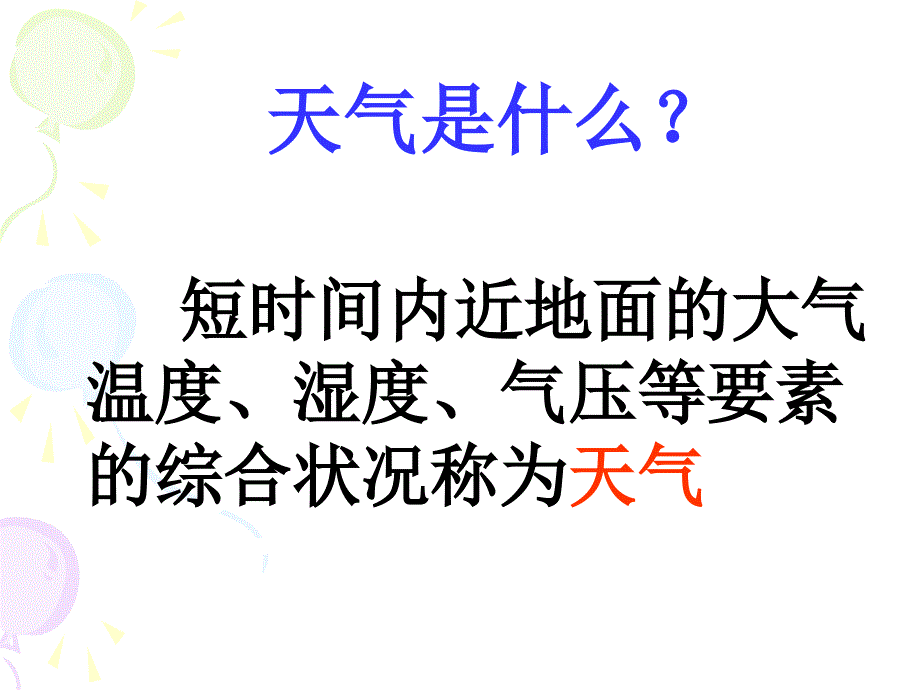 天气是什么？

短时间内近地面的大气温度、湿度、气压等要素的综合状况称为天气